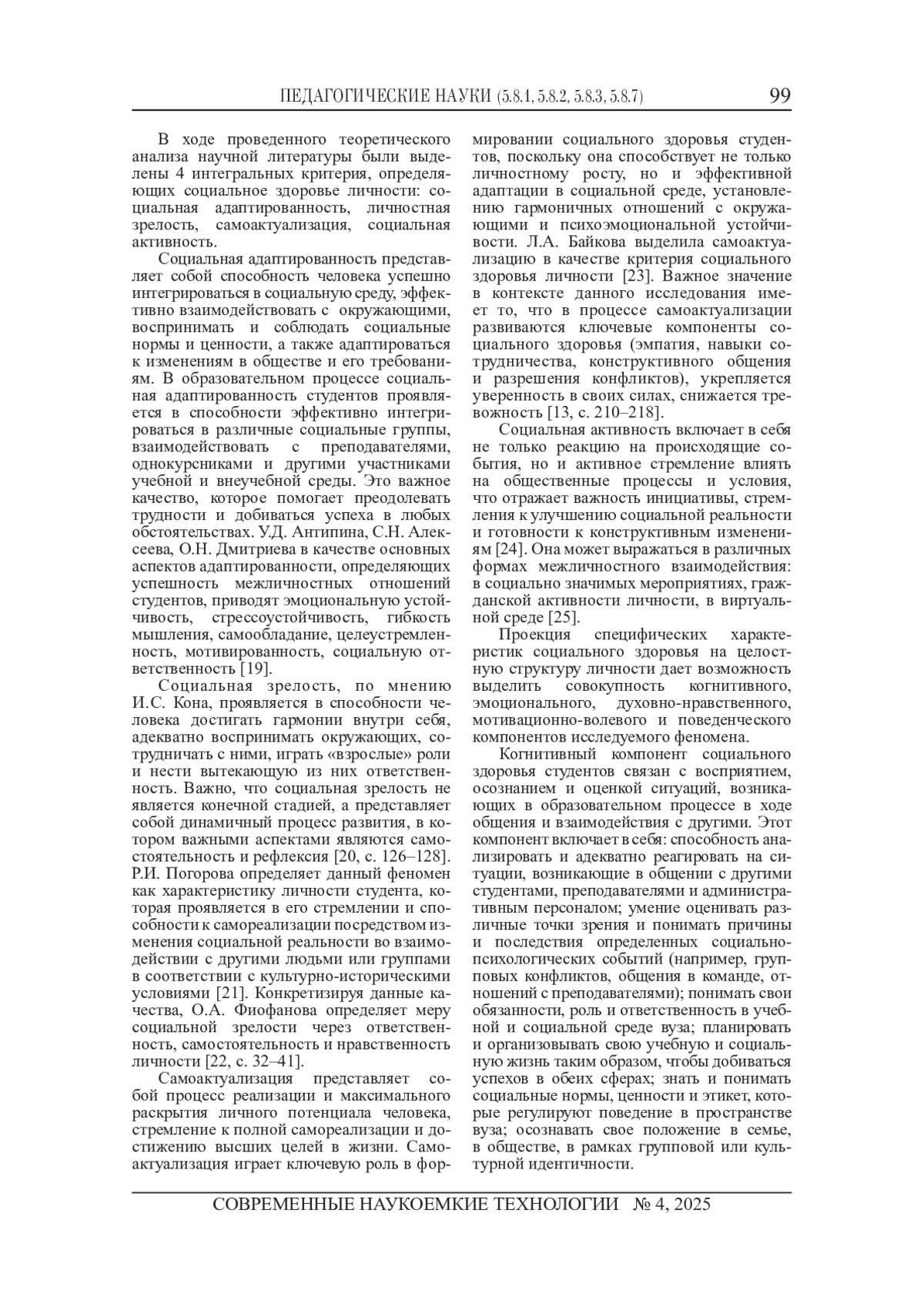 ПЕДАГОГИЧЕСКИЕ НАУКИ (5.8.1, 5.8.2, 5.8.3, 5.8.7) 99

В ходе проведенного теоретического анализа научной литературы были выделены 4 интегральных критерия, определяющих социальное здоровье личности: социальная адаптированность, личностная зрелость, самоактуализация, социальная активность.

Социальная адаптированность представляет собой способность человека успешно интегрироваться в социальную среду, эффективно взаимодействовать с окружающими, воспринимать и соблюдать социальные нормы и ценности, а также адаптироваться к изменениям в обществе и его требованиям. В образовательном процессе социальная адаптированность студентов проявляется в способности эффективно интегрироваться в различные социальные группы, взаимодействовать с преподавателями, однокурсниками и другими участниками учебной и внеучебной среды. Это важное качество, которое помогает преодолевать трудности и добиваться успеха в любых обстоятельствах. У.Д. Антипина, С.Н. Алексеева, О.Н. Дмитриева в качестве основных аспектов адаптированности, определяющих успешность межличностных отношений студентов, приводят эмоциональную устойчивость, стрессоустойчивость, гибкость мышления, самообладание, целеустремленность, мотивированность, социальную ответственность [19].

Социальная зрелость, по мнению И.С. Кона, проявляется в способности человека достигать гармонии внутри себя, адекватно воспринимать окружающих, сотрудничать с ними, играть «взрослые» роли и нести вытекающую из них ответственность. Важно, что социальная зрелость не является конечной стадией, а представляет собой динамичный процесс развития, в котором важными аспектами являются самостоятельность и рефлексия [20, с. 126–128]. Р.И. Погорова определяет данный феномен как характеристику личности студента, которая проявляется в его стремлении и способности к самореализации посредством изменения социальной реальности во взаимодействии с другими людьми или группами в соответствии с культурно-историческими условиями [21]. Конкретизируя данные качества, О.А. Фиофанова определяет меру социальной зрелости через ответственность, самостоятельность и нравственность личности [22, с. 32–41].

Самоактуализация представляет собой процесс реализации и максимального раскрытия личного потенциала человека, стремление к полной самореализации и достижению высших целей в жизни. Самоактуализация играет ключевую роль в формировании социального здоровья студентов, поскольку она способствует не только личностному росту, но и эффективной адаптации в социальной среде, установлению гармоничных отношений с окружающими и психоэмоциональной устойчивости. Л.А. Байкова выделила самоактуализацию в качестве критерия социального здоровья личности [23]. Важное значение в контексте данного исследования имеет то, что в процессе самоактуализации развиваются ключевые компоненты социального здоровья (эмпатия, навыки сотрудничества, конструктивного общения и разрешения конфликтов), укрепляется уверенность в своих силах, снижается тревожность [13, с. 210–218].

Социальная активность включает в себя не только реакцию на происходящие события, но и активное стремление влиять на общественные процессы и условия, что отражает важность инициативы, стремления к улучшению социальной реальности и готовности к конструктивным изменениям [24]. Она может выражаться в различных формах межличностного взаимодействия: в социально значимых мероприятиях, гражданской активности личности, в виртуальной среде [25].

Проекция специфических характеристик социального здоровья на целостную структуру личности дает возможность выделить совокупность когнитивного, эмоционального, духовно-нравственного, мотивационно-волевого и поведенческого компонентов исследуемого феномена.

Когнитивный компонент социального здоровья студентов связан с восприятием, осознанием и оценкой ситуаций, возникающих в образовательном процессе в ходе общения и взаимодействия с другими. Этот компонент включает в себя: способность анализировать и адекватно реагировать на ситуации, возникающие в общении с другими студентами, преподавателями и административным персоналом; умение оценивать различные точки зрения и понимать причины и последствия определенных социально-психологических событий (например, групповых конфликтов, общения в команде, отношений с преподавателями); понимать свои обязанности, роль и ответственность в учебной и социальной среде вуза; планировать и организовывать свою учебную и социальную жизнь таким образом, чтобы добиваться успехов в обеих сферах; знать и понимать социальные нормы, ценности и этикет, которые регулируют поведение в пространстве вуза; осознавать свое положение в семье, в обществе, в рамках групповой или культурной идентичности.

СОВРЕМЕННЫЕ НАУКОЕМКИЕ ТЕХНОЛОГИИ № 4, 2025